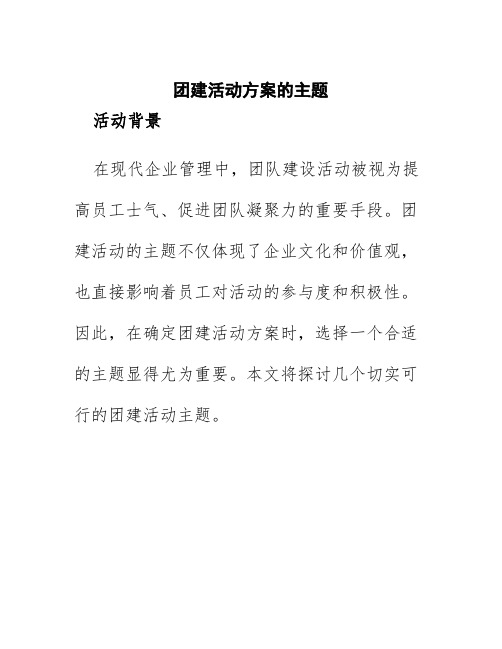 团建活动方案的主题

活动背景

在现代企业管理中，团队建设活动被视为提高员工士气、促进团队凝聚力的重要手段。团建活动的主题不仅体现了企业文化和价值观，也直接影响着员工对活动的参与度和积极性。因此，在确定团建活动方案时，选择一个合适的主题显得尤为重要。本文将探讨几个切实可行的团建活动主题。